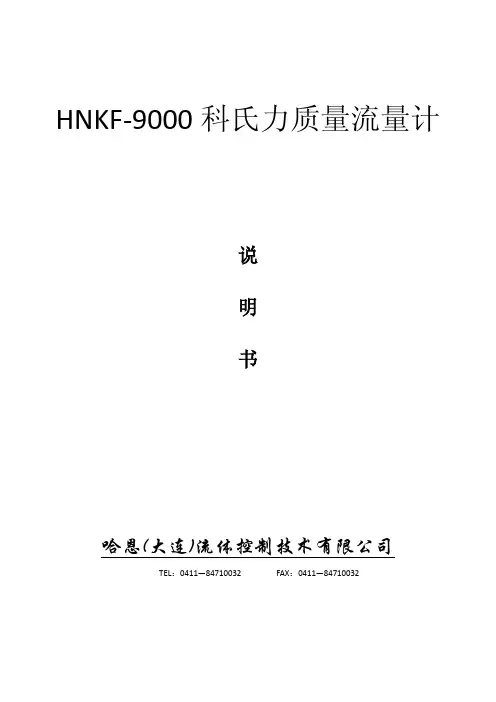 HNKF-9000科氏力质量流量计

说

明

书

哈恩(大连)流体控制技术有限公司

TEL：0411—84710032 FAX：0411—84710032